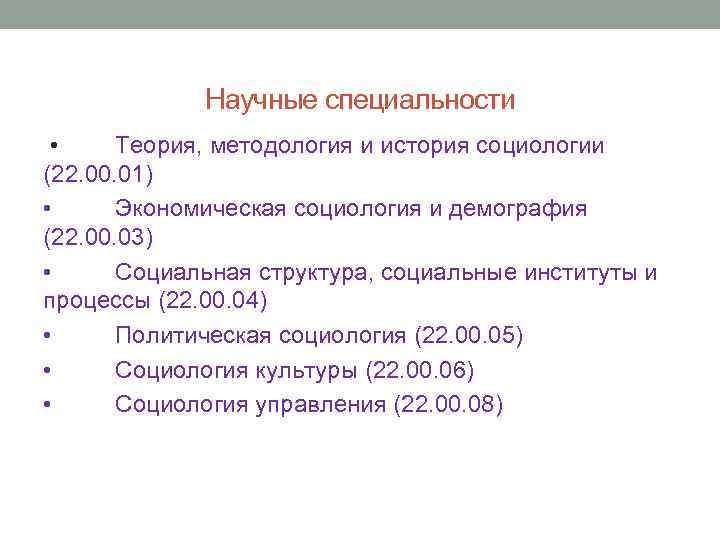 Научные специальности

• Теория, методология и история социологии (22.00.01)

• Экономическая социология и демография (22.00.03)

• Социальная структура, социальные институты и процессы (22.00.04)

• Политическая социология (22.00.05)

• Социология культуры (22.00.06)

• Социология управления (22.00.08)